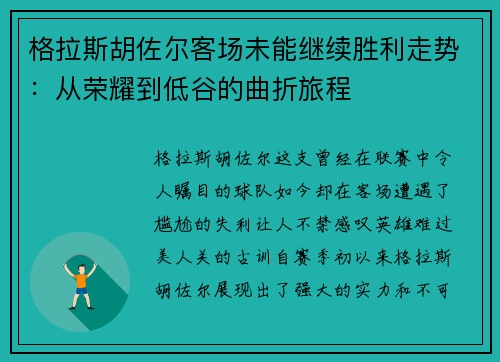 格拉斯胡佐尔客场未能继续胜利走势：从荣耀到低谷的曲折旅程

格拉斯胡佐尔这支曾经在联赛中令人瞩目的球队如今却在客场遭遇了尴尬的失利让人不禁感叹英雄难过美人关的古训自赛季初以来格拉斯胡佐尔展现出了强大的实力和不可